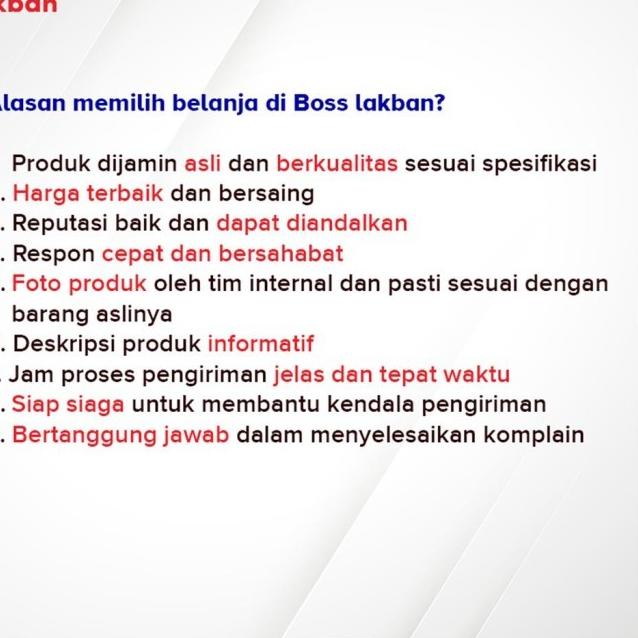 kban

lasan memilih belanja di Boss lakban?

Produk dijamin asli dan berkualitas sesuai spesifikasi
. Harga terbaik dan bersaing
. Reputasi baik dan dapat diandalkan
. Respon cepat dan bersahabat
. Foto produk oleh tim internal dan pasti sesuai dengan barang aslinya
. Deskripsi produk informatif
. Jam proses pengiriman jelas dan tepat waktu
. Siap siaga untuk membantu kendala pengiriman
. Bertanggung jawab dalam menyelesaikan komplain